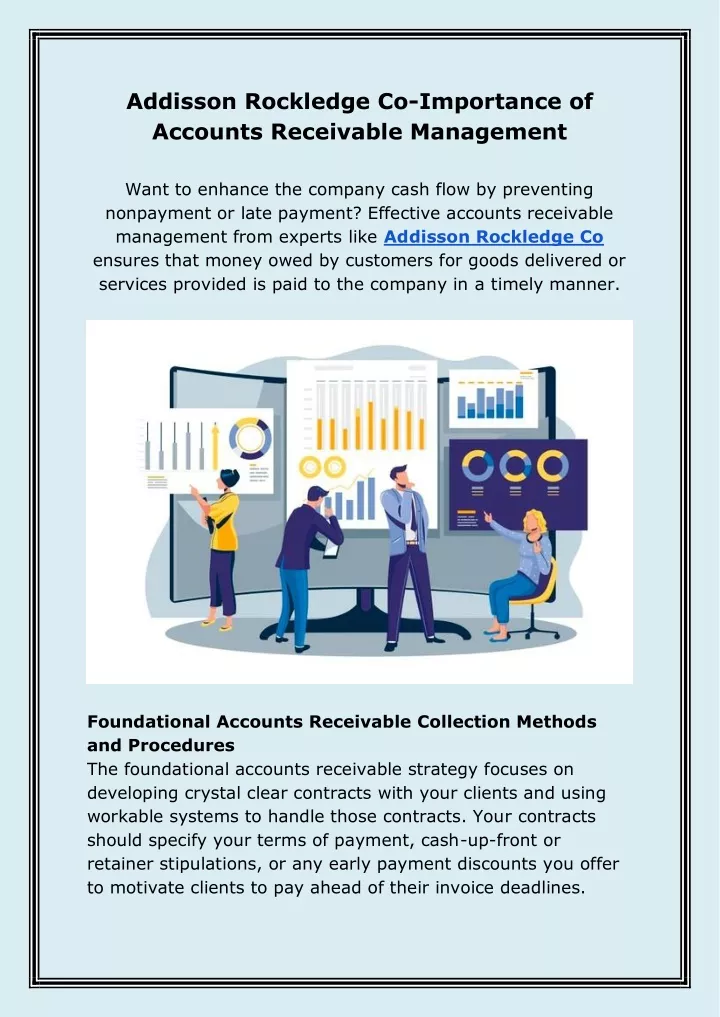 Addisson Rockledge Co-Importance of Accounts Receivable Management

Want to enhance the company cash flow by preventing nonpayment or late payment? Effective accounts receivable management from experts like Addisson Rockledge Co ensures that money owed by customers for goods delivered or services provided is paid to the company in a timely manner.

Foundational Accounts Receivable Collection Methods and Procedures
The foundational accounts receivable strategy focuses on developing crystal clear contracts with your clients and using workable systems to handle those contracts. Your contracts should specify your terms of payment, cash-up-front or retainer stipulations, or any early payment discounts you offer to motivate clients to pay ahead of their invoice deadlines.